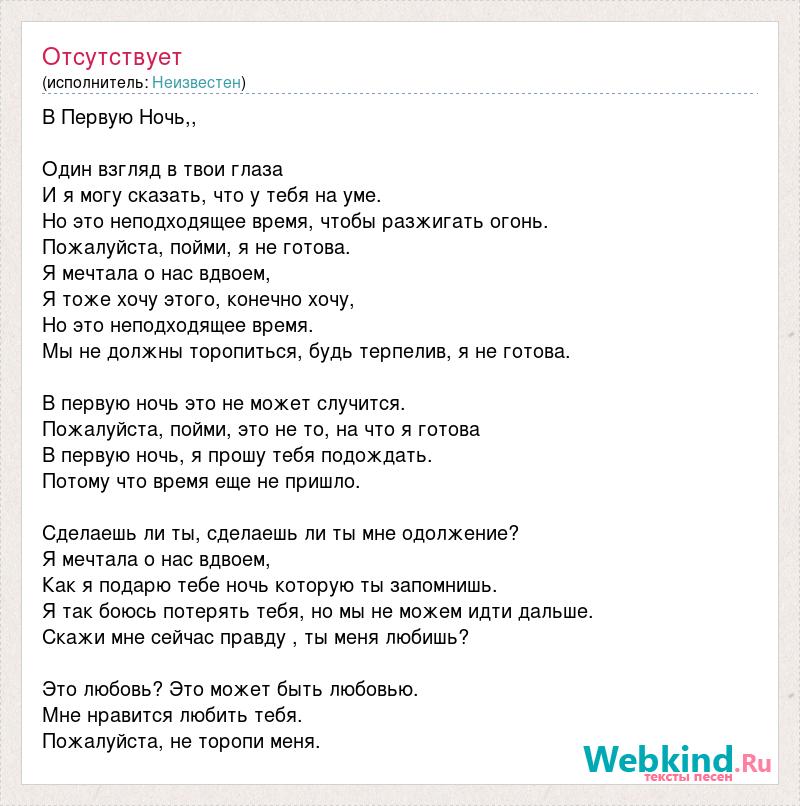 Отсутствует
(исполнитель: Неизвестен)

В Первую Ночь,,

Один взгляд в твои глаза
И я могу сказать, что у тебя на уме.
Но это неподходящее время, чтобы разжигать огонь.
Пожалуйста, пойми, я не готова.
Я мечтала о нас вдвоем,
Я тоже хочу этого, конечно хочу,
Но это неподходящее время.
Мы не должны торопиться, будь терпелив, я не готова.

В первую ночь это не может случится.
Пожалуйста, пойми, это не то, на что я готова
В первую ночь, я прошу тебя подождать.
Потому что время еще не пришло.

Сделаешь ли ты, сделаешь ли ты мне одолжение?
Я мечтала о нас вдвоем,
Как я подарю тебе ночь которую ты запомнишь.
Я так боюсь потерять тебя, но мы не можем идти дальше.
Скажи мне сейчас правду , ты меня любишь?

Это любовь? Это может быть любовью.
Мне нравится любить тебя.
Пожалуйста, не торопи меня.

Webkind.Ru
тексты песен